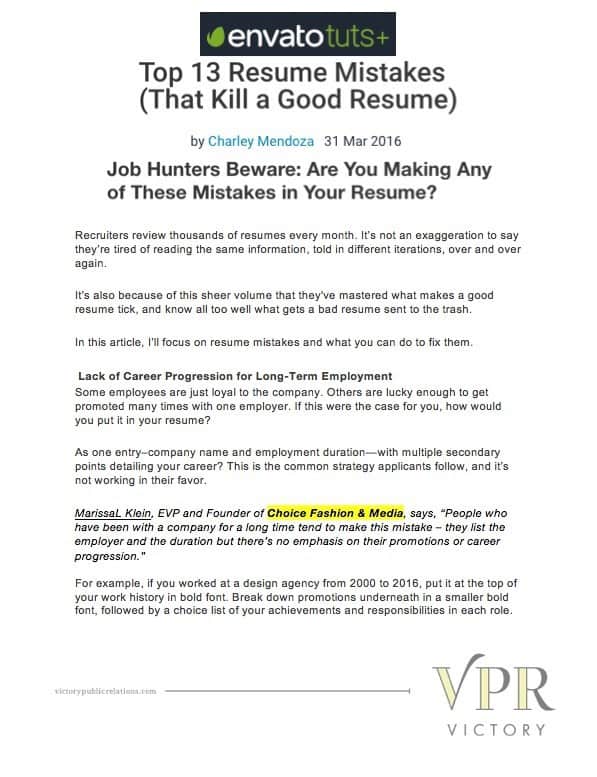 envatotuts+

Top 13 Resume Mistakes (That Kill a Good Resume)

by Charley Mendoza 31 Mar 2016

Job Hunters Beware: Are You Making Any of These Mistakes in Your Resume?

Recruiters review thousands of resumes every month. It's not an exaggeration to say they're tired of reading the same information, told in different iterations, over and over again.

It's also because of this sheer volume that they've mastered what makes a good resume tick, and know all too well what gets a bad resume sent to the trash.

In this article, I'll focus on resume mistakes and what you can do to fix them.

Lack of Career Progression for Long-Term Employment
Some employees are just loyal to the company. Others are lucky enough to get promoted many times with one employer. If this were the case for you, how would you put it in your resume?

As one entry–company name and employment duration—with multiple secondary points detailing your career? This is the common strategy applicants follow, and it's not working in their favor.

MarissaL Klein, EVP and Founder of Choice Fashion & Media, says, "People who have been with a company for a long time tend to make this mistake – they list the employer and the duration but there's no emphasis on their promotions or career progression."

For example, if you worked at a design agency from 2000 to 2016, put it at the top of your work history in bold font. Break down promotions underneath in a smaller bold font, followed by a choice list of your achievements and responsibilities in each role.

victorypublicrelations.com

VPR
VICTORY